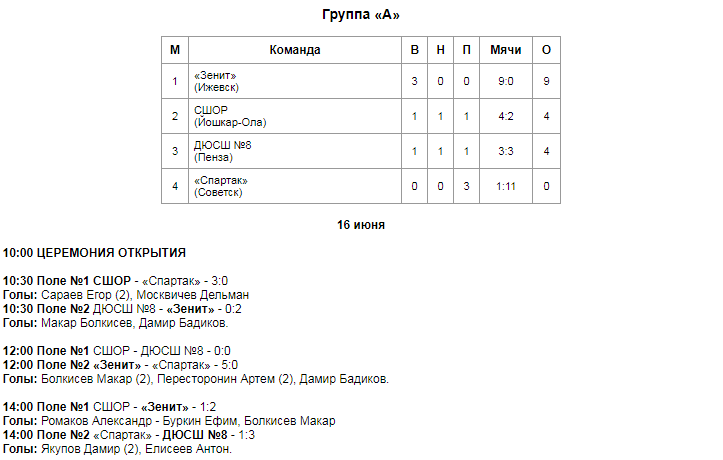 Группа «А»

| М | Команда | В | Н | П | Мячи | О |
|---|---|---|---|---|---|---|
| 1 | «Зенит» (Ижевск) | 3 | 0 | 0 | 9:0 | 9 |
| 2 | СШОР (Йошкар-Ола) | 1 | 1 | 1 | 4:2 | 4 |
| 3 | ДЮСШ №8 (Пенза) | 1 | 1 | 1 | 3:3 | 4 |
| 4 | «Спартак» (Советск) | 0 | 0 | 3 | 1:11 | 0 |

16 июня

10:00 ЦЕРЕМОНИЯ ОТКРЫТИЯ

10:30 Поле №1 СШОР - «Спартак» - 3:0
Голы: Сараев Егор (2), Москвичев Дельман
10:30 Поле №2 ДЮСШ №8 - «Зенит» - 0:2
Голы: Макар Болкисев, Дамир Бадиков.

12:00 Поле №1 СШОР - ДЮСШ №8 - 0:0
12:00 Поле №2 «Зенит» - «Спартак» - 5:0
Голы: Болкисев Макар (2), Пересторонин Артем (2), Дамир Бадиков.

14:00 Поле №1 СШОР - «Зенит» - 1:2
Голы: Ромаков Александр - Буркин Ефим, Болкисев Макар
14:00 Поле №2 «Спартак» - ДЮСШ №8 - 1:3
Голы: Якупов Дамир (2), Елисеев Антон.